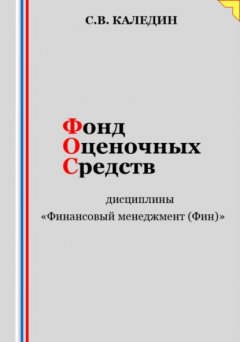 С.В. КАЛЕДИН

Фонд
Оценочных
Средств

дисциплины
«Финансовый менеджмент (Фин)»